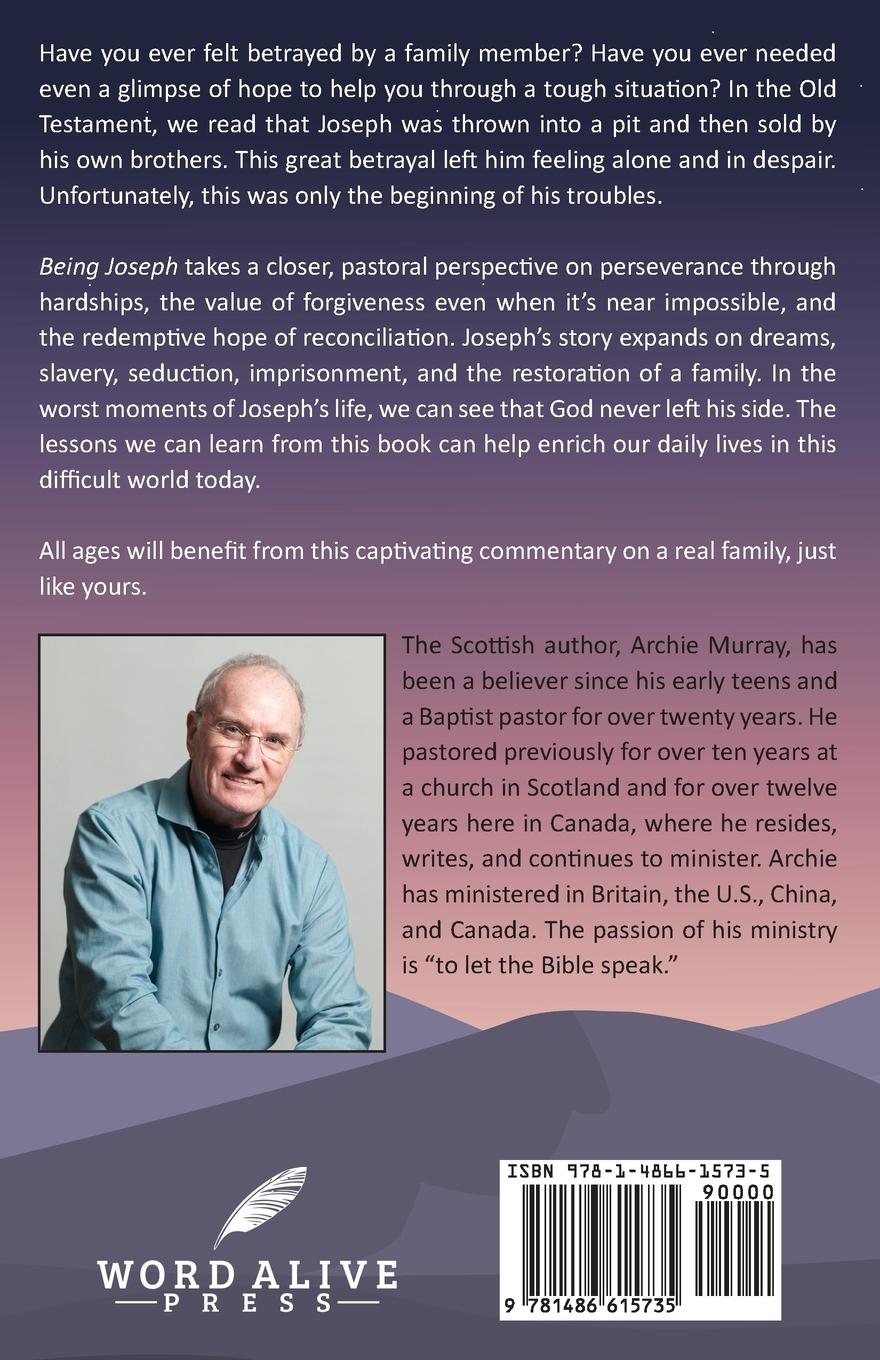 Have you ever felt betrayed by a family member? Have you ever needed even a glimpse of hope to help you through a tough situation? In the Old Testament, we read that Joseph was thrown into a pit and then sold by his own brothers. This great betrayal left him feeling alone and in despair. Unfortunately, this was only the beginning of his troubles.

Being Joseph takes a closer, pastoral perspective on perseverance through hardships, the value of forgiveness even when it's near impossible, and the redemptive hope of reconciliation. Joseph's story expands on dreams, slavery, seduction, imprisonment, and the restoration of a family. In the worst moments of Joseph's life, we can see that God never left his side. The lessons we can learn from this book can help enrich our daily lives in this difficult world today.

All ages will benefit from this captivating commentary on a real family, just like yours.

The Scottish author, Archie Murray, has been a believer since his early teens and a Baptist pastor for over twenty years. He pastored previously for over ten years at a church in Scotland and for over twelve years here in Canada, where he resides, writes, and continues to minister. Archie has ministered in Britain, the U.S., China, and Canada. The passion of his ministry is "to let the Bible speak."

WORD ALIVE
PRESS

ISBN 978-1-4866-1573-5
90000
9 781486 615735